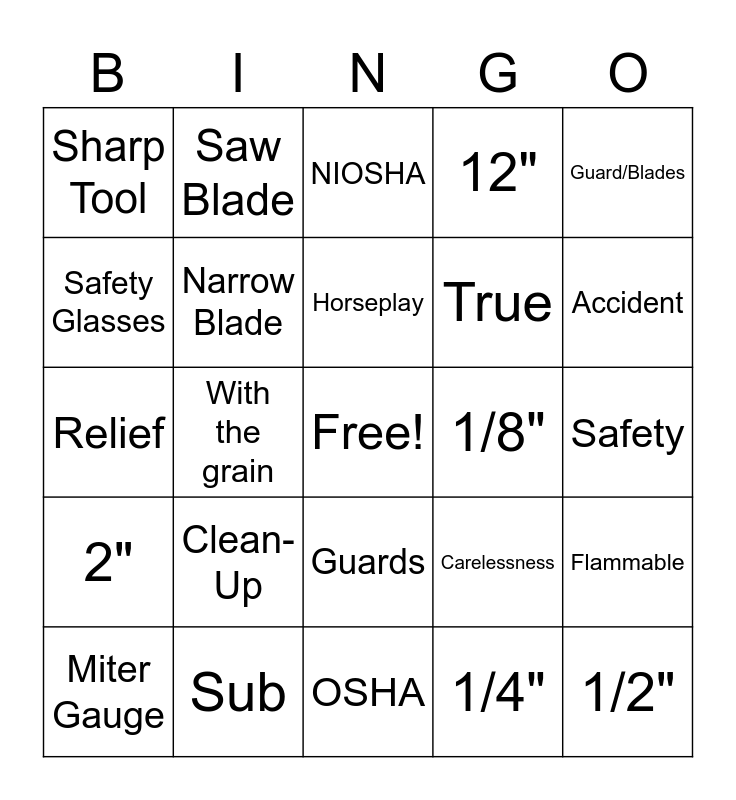 | B | I | N | G | O |
|---|---|---|---|---|
| Sharp Tool | Saw Blade | NIOSHA | 12" | Guard/Blades |
| Safety Glasses | Narrow Blade | Horseplay | True | Accident |
| Relief | With the grain | Free! | 1/8" | Safety |
| 2" | Clean-Up | Guards | Carelessness | Flammable |
| Miter Gauge | Sub | OSHA | 1/4" | 1/2" |